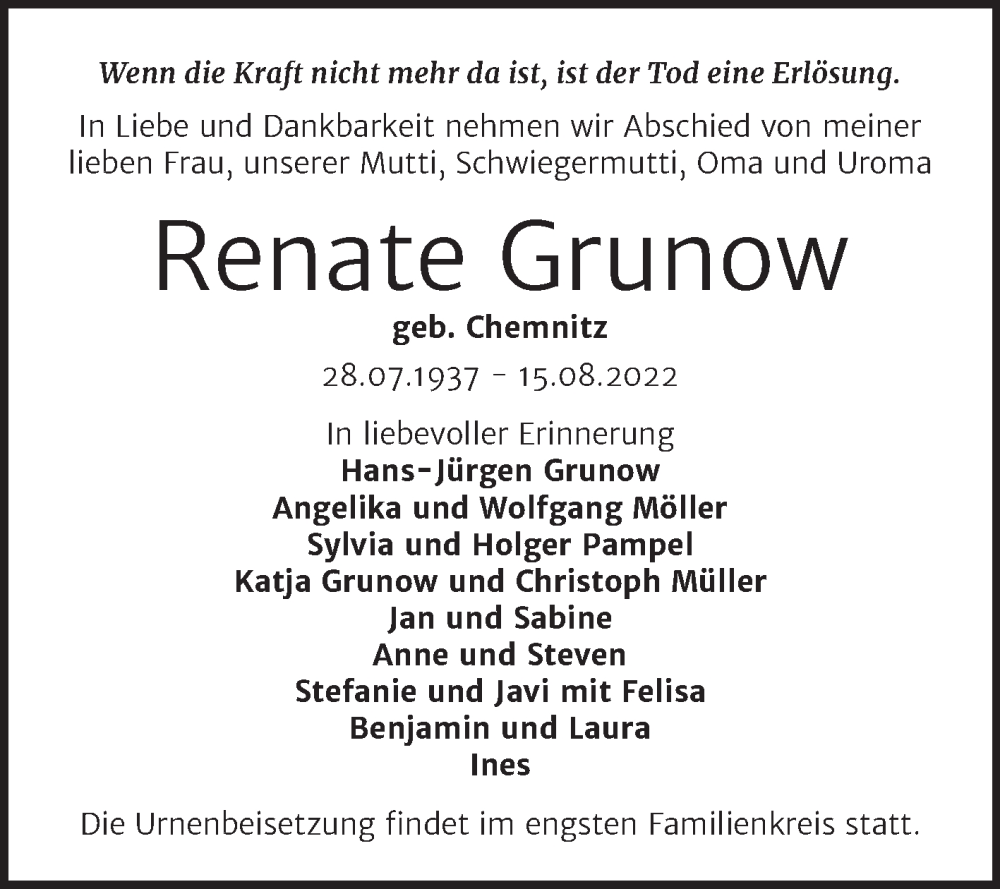 Wenn die Kraft nicht mehr da ist, ist der Tod eine Erlösung.

In Liebe und Dankbarkeit nehmen wir Abschied von meiner lieben Frau, unserer Mutti, Schwiegermutti, Oma und Uroma

Renate Grunow

geb. Chemnitz

28.07.1937 - 15.08.2022

In liebevoller Erinnerung
Hans-Jürgen Grunow
Angelika und Wolfgang Möller
Sylvia und Holger Pampel
Katja Grunow und Christoph Müller
Jan und Sabine
Anne und Steven
Stefanie und Javi mit Felisa
Benjamin und Laura
Ines

Die Urnenbeisetzung findet im engsten Familienkreis statt.